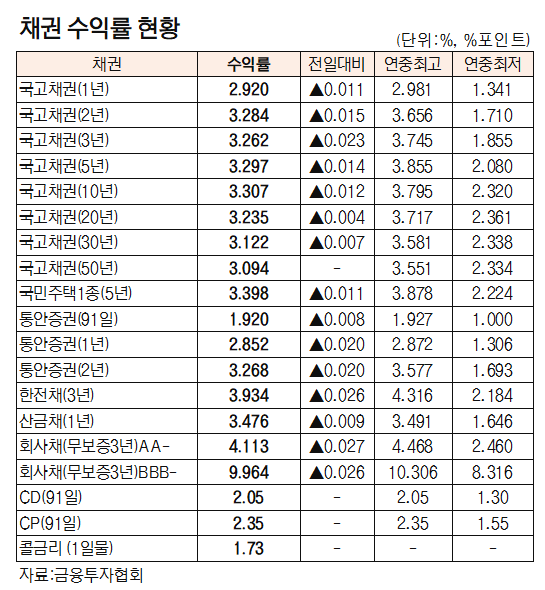 채권 수익률 현황

(단위:%, %포인트)

| 채권 | 수익률 | 전일대비 | 연중최고 | 연중최저 |
|---|---|---|---|---|
| 국고채권(1년) | 2.920 | ▲0.011 | 2.981 | 1.341 |
| 국고채권(2년) | 3.284 | ▲0.015 | 3.656 | 1.710 |
| 국고채권(3년) | 3.262 | ▲0.023 | 3.745 | 1.855 |
| 국고채권(5년) | 3.297 | ▲0.014 | 3.855 | 2.080 |
| 국고채권(10년) | 3.307 | ▲0.012 | 3.795 | 2.320 |
| 국고채권(20년) | 3.235 | ▲0.004 | 3.717 | 2.361 |
| 국고채권(30년) | 3.122 | ▲0.007 | 3.581 | 2.338 |
| 국고채권(50년) | 3.094 | - | 3.551 | 2.334 |
| 국민주택1종(5년) | 3.398 | ▲0.011 | 3.878 | 2.224 |
| 통안증권(91일) | 1.920 | ▲0.008 | 1.927 | 1.000 |
| 통안증권(1년) | 2.852 | ▲0.020 | 2.872 | 1.306 |
| 통안증권(2년) | 3.268 | ▲0.020 | 3.577 | 1.693 |
| 한전채(3년) | 3.934 | ▲0.026 | 4.316 | 2.184 |
| 산금채(1년) | 3.476 | ▲0.009 | 3.491 | 1.646 |
| 회사채(무보증3년)AA- | 4.113 | ▲0.027 | 4.468 | 2.460 |
| 회사채(무보증3년)BBB- | 9.964 | ▲0.026 | 10.306 | 8.316 |
| CD(91일) | 2.05 | - | 2.05 | 1.30 |
| CP(91일) | 2.35 | - | 2.35 | 1.55 |
| 콜금리 (1일물) | 1.73 | - | - | - |

자료:금융투자협회